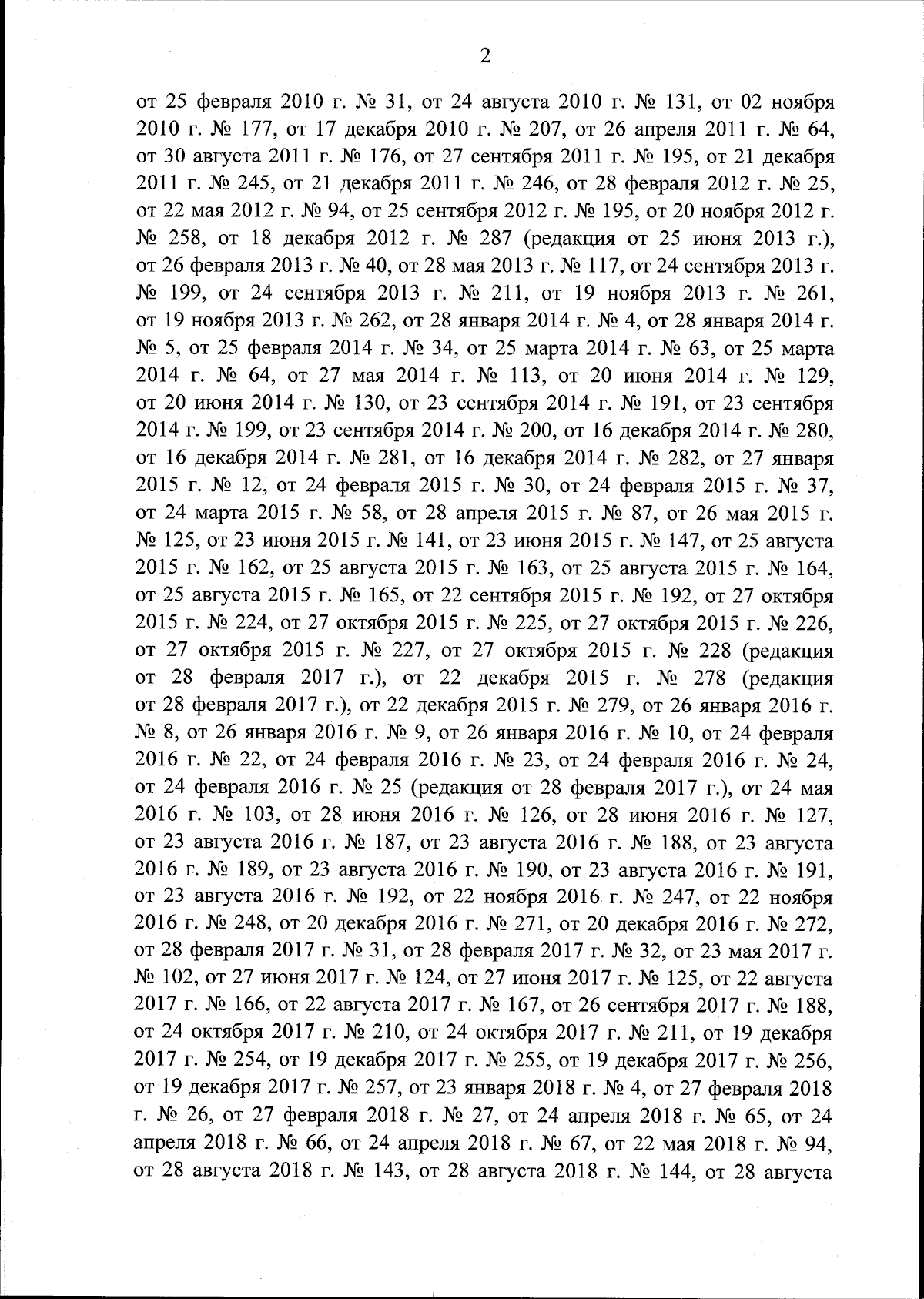 2

от 25 февраля 2010 г. № 31, от 24 августа 2010 г. № 131, от 02 ноября 2010 г. № 177, от 17 декабря 2010 г. № 207, от 26 апреля 2011 г. № 64, от 30 августа 2011 г. № 176, от 27 сентября 2011 г. № 195, от 21 декабря 2011 г. № 245, от 21 декабря 2011 г. № 246, от 28 февраля 2012 г. № 25, от 22 мая 2012 г. № 94, от 25 сентября 2012 г. № 195, от 20 ноября 2012 г. № 258, от 18 декабря 2012 г. № 287 (редакция от 25 июня 2013 г.), от 26 февраля 2013 г. № 40, от 28 мая 2013 г. № 117, от 24 сентября 2013 г. № 199, от 24 сентября 2013 г. № 211, от 19 ноября 2013 г. № 261, от 19 ноября 2013 г. № 262, от 28 января 2014 г. № 4, от 28 января 2014 г. № 5, от 25 февраля 2014 г. № 34, от 25 марта 2014 г. № 63, от 25 марта 2014 г. № 64, от 27 мая 2014 г. № 113, от 20 июня 2014 г. № 129, от 20 июня 2014 г. № 130, от 23 сентября 2014 г. № 191, от 23 сентября 2014 г. № 199, от 23 сентября 2014 г. № 200, от 16 декабря 2014 г. № 280, от 16 декабря 2014 г. № 281, от 16 декабря 2014 г. № 282, от 27 января 2015 г. № 12, от 24 февраля 2015 г. № 30, от 24 февраля 2015 г. № 37, от 24 марта 2015 г. № 58, от 28 апреля 2015 г. № 87, от 26 мая 2015 г. № 125, от 23 июня 2015 г. № 141, от 23 июня 2015 г. № 147, от 25 августа 2015 г. № 162, от 25 августа 2015 г. № 163, от 25 августа 2015 г. № 164, от 25 августа 2015 г. № 165, от 22 сентября 2015 г. № 192, от 27 октября 2015 г. № 224, от 27 октября 2015 г. № 225, от 27 октября 2015 г. № 226, от 27 октября 2015 г. № 227, от 27 октября 2015 г. № 228 (редакция от 28 февраля 2017 г.), от 22 декабря 2015 г. № 278 (редакция от 28 февраля 2017 г.), от 22 декабря 2015 г. № 279, от 26 января 2016 г. № 8, от 26 января 2016 г. № 9, от 26 января 2016 г. № 10, от 24 февраля 2016 г. № 22, от 24 февраля 2016 г. № 23, от 24 февраля 2016 г. № 24, от 24 февраля 2016 г. № 25 (редакция от 28 февраля 2017 г.), от 24 мая 2016 г. № 103, от 28 июня 2016 г. № 126, от 28 июня 2016 г. № 127, от 23 августа 2016 г. № 187, от 23 августа 2016 г. № 188, от 23 августа 2016 г. № 189, от 23 августа 2016 г. № 190, от 23 августа 2016 г. № 191, от 23 августа 2016 г. № 192, от 22 ноября 2016 г. № 247, от 22 ноября 2016 г. № 248, от 20 декабря 2016 г. № 271, от 20 декабря 2016 г. № 272, от 28 февраля 2017 г. № 31, от 28 февраля 2017 г. № 32, от 23 мая 2017 г. № 102, от 27 июня 2017 г. № 124, от 27 июня 2017 г. № 125, от 22 августа 2017 г. № 166, от 22 августа 2017 г. № 167, от 26 сентября 2017 г. № 188, от 24 октября 2017 г. № 210, от 24 октября 2017 г. № 211, от 19 декабря 2017 г. № 254, от 19 декабря 2017 г. № 255, от 19 декабря 2017 г. № 256, от 19 декабря 2017 г. № 257, от 23 января 2018 г. № 4, от 27 февраля 2018 г. № 26, от 27 февраля 2018 г. № 27, от 24 апреля 2018 г. № 65, от 24 апреля 2018 г. № 66, от 24 апреля 2018 г. № 67, от 22 мая 2018 г. № 94, от 28 августа 2018 г. № 143, от 28 августа 2018 г. № 144, от 28 августа